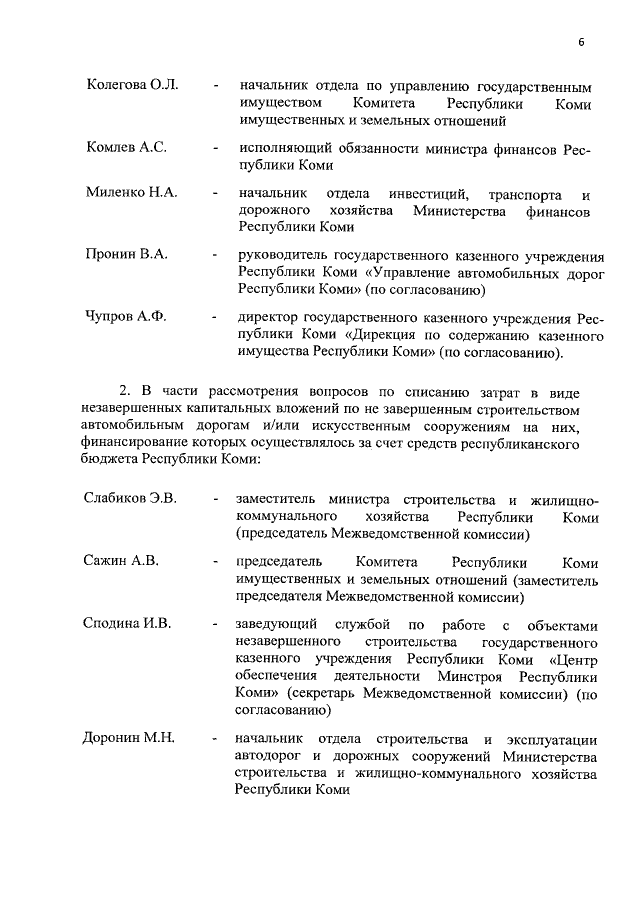 6

Колегова О.Л. - начальник отдела по управлению государственным имуществом Комитета Республики Коми имущественных и земельных отношений

Комлев А.С. - исполняющий обязанности министра финансов Республики Коми

Миленко Н.А. - начальник отдела инвестиций, транспорта и дорожного хозяйства Министерства финансов Республики Коми

Пронин В.А. - руководитель государственного казенного учреждения Республики Коми «Управление автомобильных дорог Республики Коми» (по согласованию)

Чупров А.Ф. - директор государственного казенного учреждения Республики Коми «Дирекция по содержанию казенного имущества Республики Коми» (по согласованию).

2. В части рассмотрения вопросов по списанию затрат в виде незавершенных капитальных вложений по не завершенным строительством автомобильным дорогам и/или искусственным сооружениям на них, финансирование которых осуществлялось за счет средств республиканского бюджета Республики Коми:

Слабиков Э.В. - заместитель министра строительства и жилищно-коммунального хозяйства Республики Коми (председатель Межведомственной комиссии)

Сажин А.В. - председатель Комитета Республики Коми имущественных и земельных отношений (заместитель председателя Межведомственной комиссии)

Сподина И.В. - заведующий службой по работе с объектами незавершенного строительства государственного казенного учреждения Республики Коми «Центр обеспечения деятельности Минстроя Республики Коми» (секретарь Межведомственной комиссии) (по согласованию)

Доронин М.Н. - начальник отдела строительства и эксплуатации автодорог и дорожных сооружений Министерства строительства и жилищно-коммунального хозяйства Республики Коми